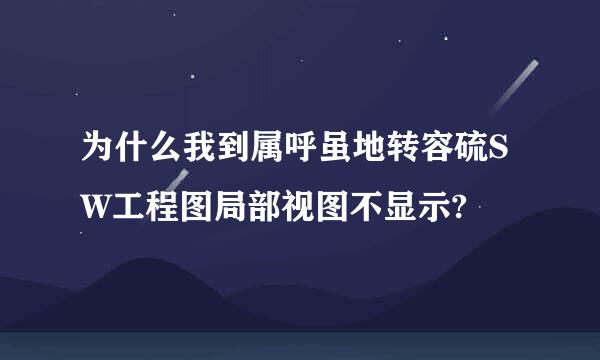 为什么我到属呼虽地转容硫SW工程图局部视图不显示?